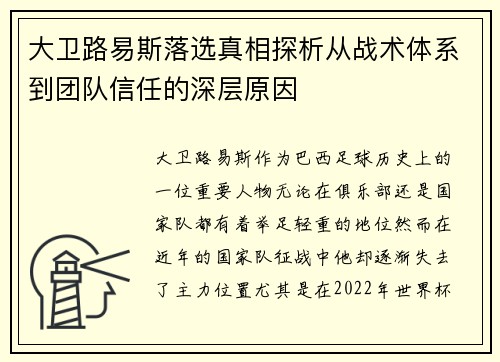 大卫路易斯落选真相探析从战术体系到团队信任的深层原因

大卫路易斯作为巴西足球历史上的一位重要人物无论在俱乐部还是国家队都有着举足轻重的地位然而在近年的国家队征战中他却逐渐失去了主力位置尤其是在2022年世界杯